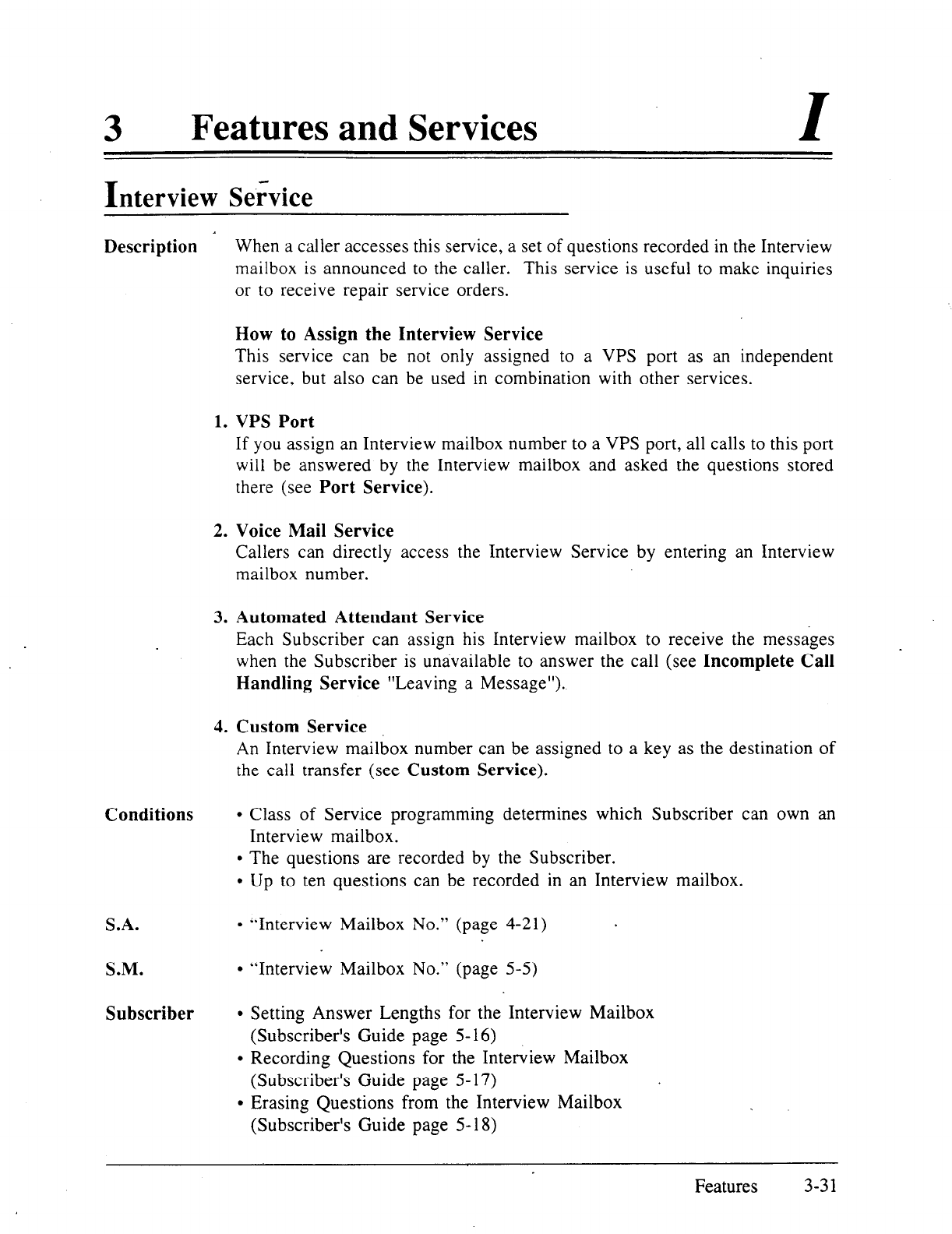 3 Features and Services I

Interview Service

Description

When a caller accesses this service, a set of questions recorded in the Interview mailbox is announced to the caller. This service is useful to make inquiries or to receive repair service orders.

How to Assign the Interview Service
This service can be not only assigned to a VPS port as an independent service, but also can be used in combination with other services.

1. VPS Port
If you assign an Interview mailbox number to a VPS port, all calls to this port will be answered by the Interview mailbox and asked the questions stored there (see Port Service).

2. Voice Mail Service
Callers can directly access the Interview Service by entering an Interview mailbox number.

3. Automated Attendant Service
Each Subscriber can assign his Interview mailbox to receive the messages when the Subscriber is unavailable to answer the call (see Incomplete Call Handling Service "Leaving a Message").

4. Custom Service
An Interview mailbox number can be assigned to a key as the destination of the call transfer (see Custom Service).

Conditions

• Class of Service programming determines which Subscriber can own an Interview mailbox.
• The questions are recorded by the Subscriber.
• Up to ten questions can be recorded in an Interview mailbox.

S.A.

• "Interview Mailbox No." (page 4-21)

S.M.

• "Interview Mailbox No." (page 5-5)

Subscriber

• Setting Answer Lengths for the Interview Mailbox (Subscriber's Guide page 5-16)
• Recording Questions for the Interview Mailbox (Subscriber's Guide page 5-17)
• Erasing Questions from the Interview Mailbox (Subscriber's Guide page 5-18)

Features 3-31